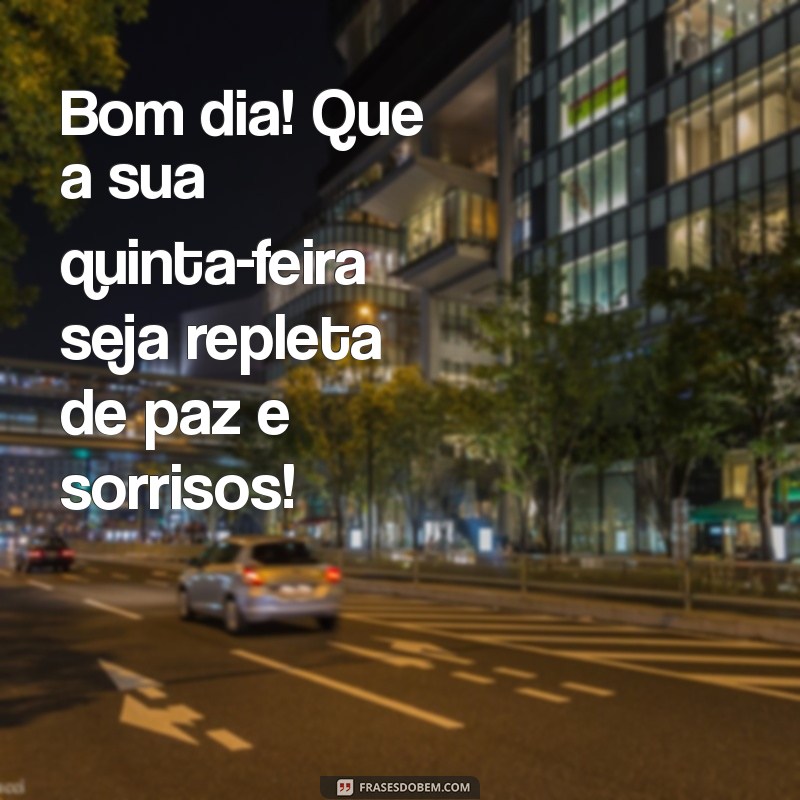 Bom dia! Que a sua quinta-feira seja repleta de paz e sorrisos!

FRASESDOBEM.COM